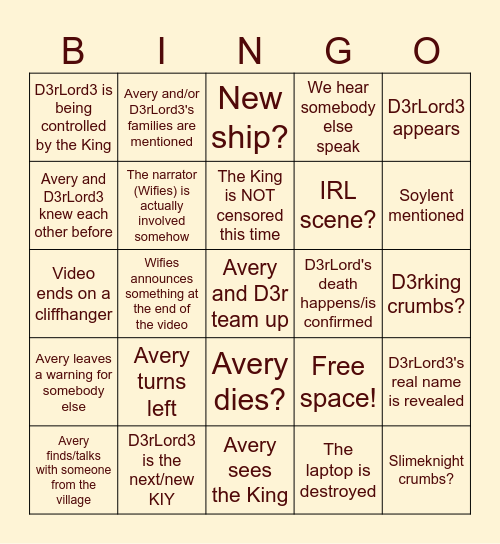 | B | I | N | G | O |
|---|---|---|---|---|
| D3rLord3 is being controlled by the King | Avery and/or D3rLord3's families are mentioned | New ship? | We hear somebody else speak | D3rLord3 appears |
| Avery and D3rLord3 knew each other before | The narrator (Wifies) is actually involved somehow | The King is NOT censored this time | IRL scene? | Soylent mentioned |
| Video ends on a cliffhanger | Wifies announces something at the end of the video | Avery and D3r team up | D3rLord's death happens/is confirmed | D3rking crumbs? |
| Avery leaves a warning for somebody else | Avery turns left | Avery dies? | Free space! | D3rLord3's real name is revealed |
| Avery finds/talks with someone from the village | D3rLord3 is the next/new KIY | Avery sees the King | The laptop is destroyed | Slimeknight crumbs? |